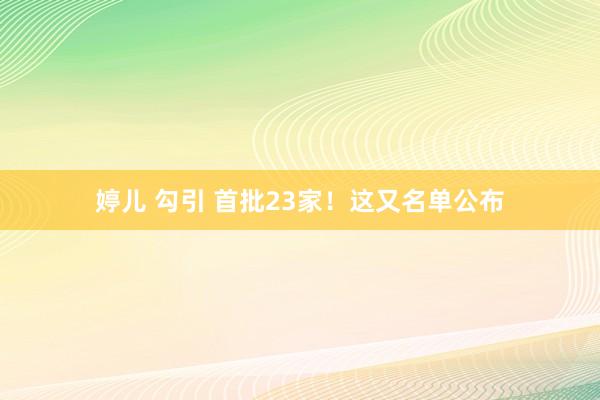 婷儿 勾引 首批23家！这又名单公布